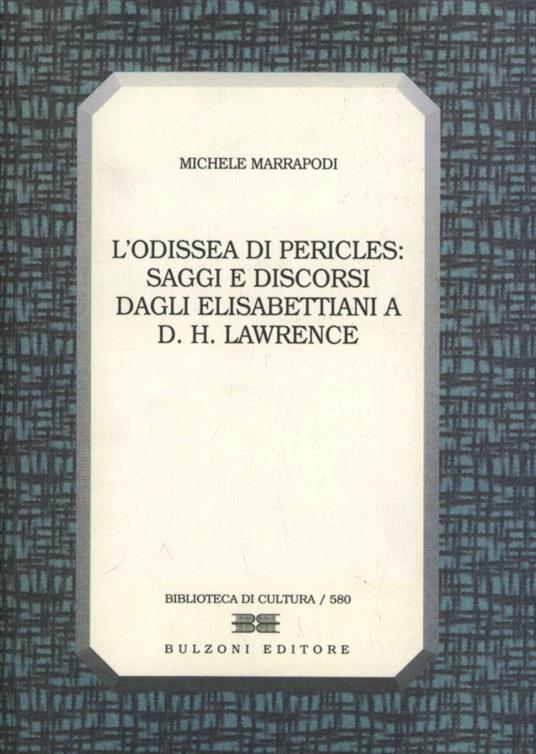 MICHELE MARRAPODI

L'ODISSEA DI PERICLES: SAGGI E DISCORSI DAGLI ELISABETTIANI A D. H. LAWRENCE

BIBLIOTECA DI CULTURA / 580

BULZONI EDITORE